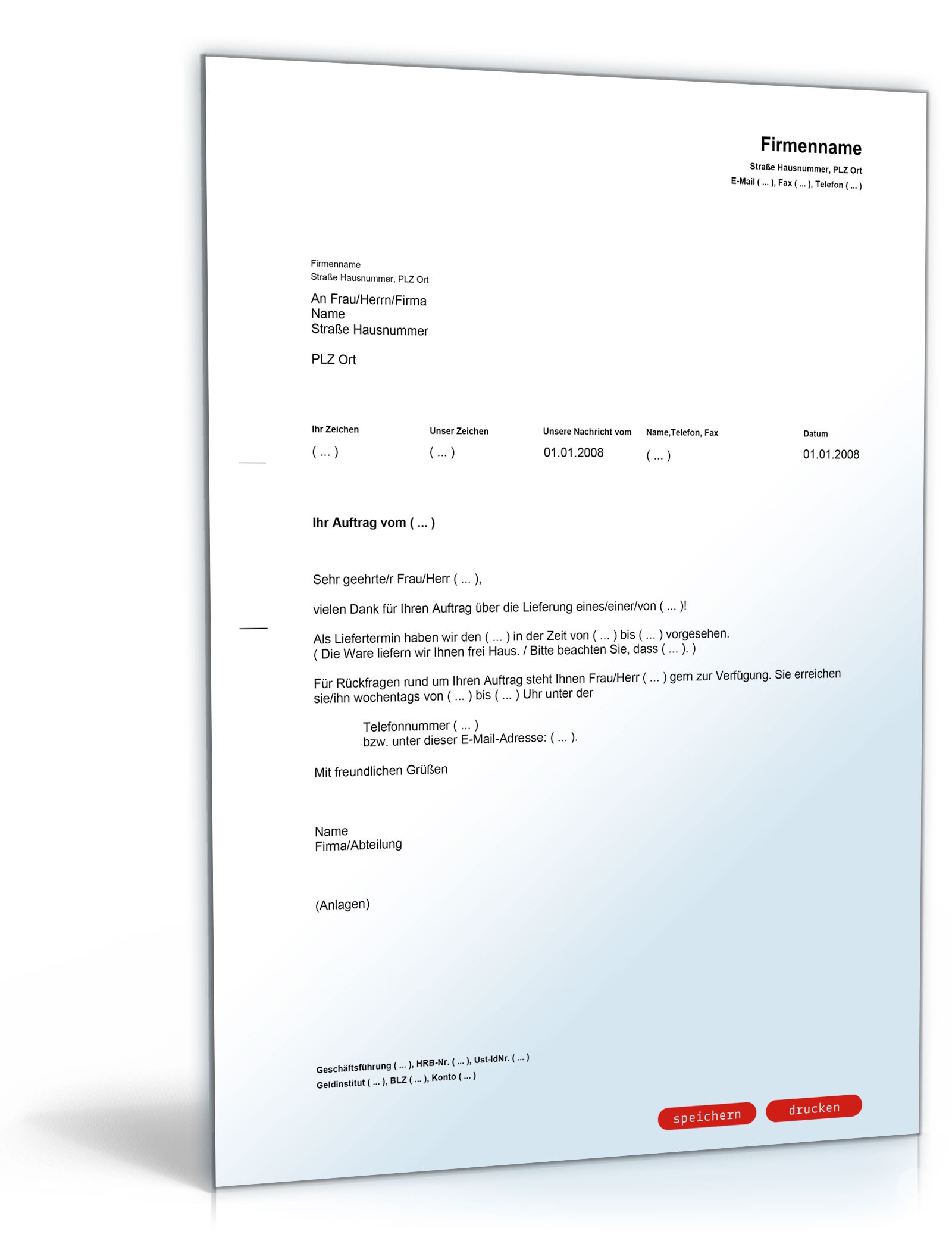 Firmenname
Straße Hausnummer, PLZ Ort
E-Mail ( ... ), Fax ( ... ), Telefon ( ... )

Firmenname
Straße Hausnummer, PLZ Ort

An Frau/Herrn/Firma
Name
Straße Hausnummer

PLZ Ort

| Ihr Zeichen | Unser Zeichen | Unsere Nachricht vom | Name,Telefon, Fax | Datum |
|---|---|---|---|---|
| ( ... ) | ( ... ) | 01.01.2008 | ( ... ) | 01.01.2008 |

Ihr Auftrag vom ( ... )

Sehr geehrte/r Frau/Herr ( ... ),

vielen Dank für Ihren Auftrag über die Lieferung eines/einer/von ( ... )!

Als Liefertermin haben wir den ( ... ) in der Zeit von ( ... ) bis ( ... ) vorgesehen.
( Die Ware liefern wir Ihnen frei Haus. / Bitte beachten Sie, dass ( ... ). )

Für Rückfragen rund um Ihren Auftrag steht Ihnen Frau/Herr ( ... ) gern zur Verfügung. Sie erreichen sie/ihn wochentags von ( ... ) bis ( ... ) Uhr unter der

Telefonnummer ( ... )
bzw. unter dieser E-Mail-Adresse: ( ... ).

Mit freundlichen Grüßen

Name
Firma/Abteilung

(Anlagen)

Geschäftsführung ( ... ), HRB-Nr. ( ... ), Ust-IdNr. ( ... )
Geldinstitut ( ... ), BLZ ( ... ), Konto ( ... )

speichern
drucken